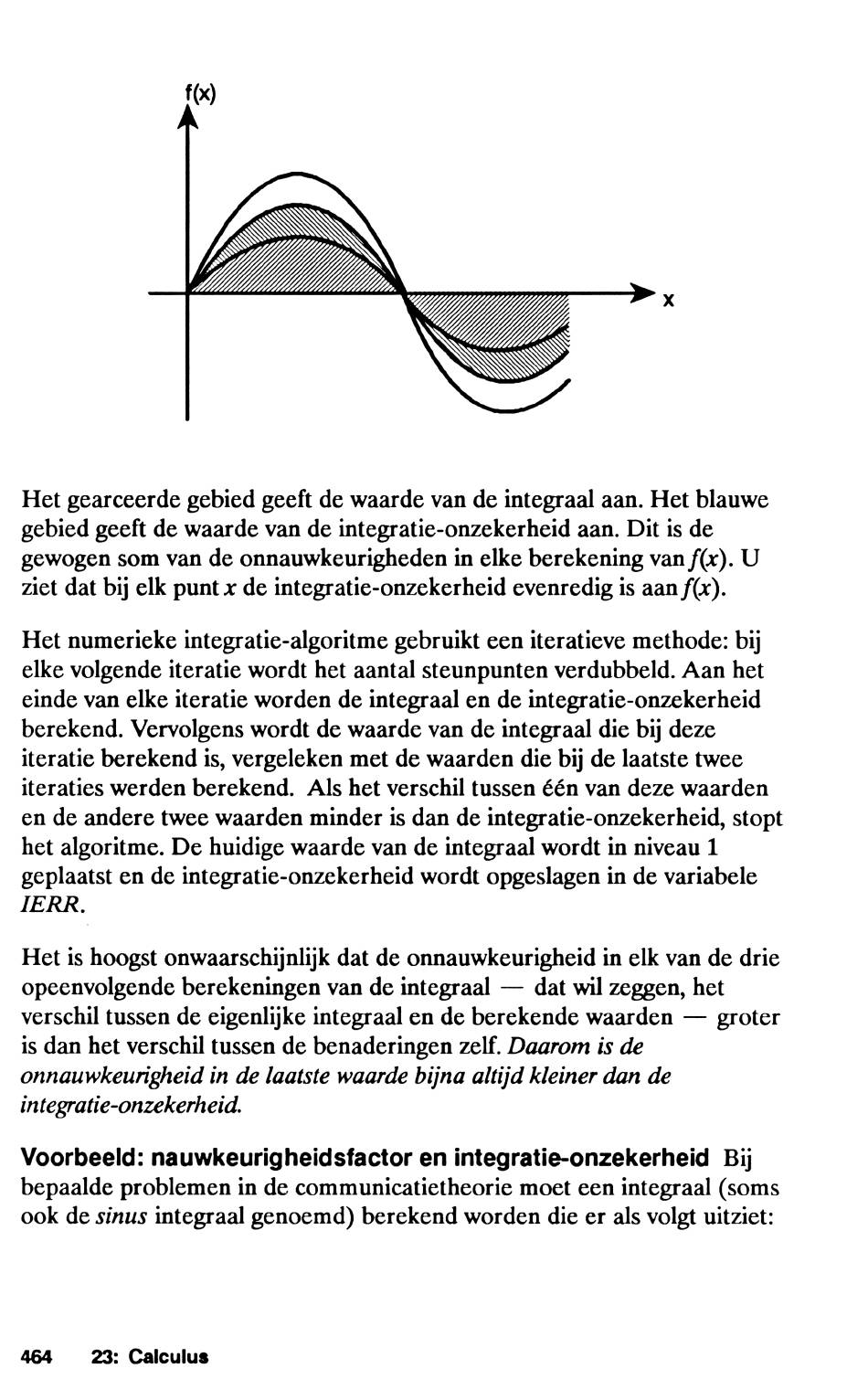 f(x)

x

Het gearceerde gebied geeft de waarde van de integraal aan. Het blauwe gebied geeft de waarde van de integratie-onzekerheid aan. Dit is de gewogen som van de onnauwkeurigheden in elke berekening van $f(x)$. U ziet dat bij elk punt $x$ de integratie-onzekerheid evenredig is aan $f(x)$.

Het numerieke integratie-algoritme gebruikt een iteratieve methode: bij elke volgende iteratie wordt het aantal steunpunten verdubbeld. Aan het einde van elke iteratie worden de integraal en de integratie-onzekerheid berekend. Vervolgens wordt de waarde van de integraal die bij deze iteratie berekend is, vergeleken met de waarden die bij de laatste twee iteraties werden berekend. Als het verschil tussen één van deze waarden en de andere twee waarden minder is dan de integratie-onzekerheid, stopt het algoritme. De huidige waarde van de integraal wordt in niveau 1 geplaatst en de integratie-onzekerheid wordt opgeslagen in de variabele IERR.

Het is hoogst onwaarschijnlijk dat de onnauwkeurigheid in elk van de drie opeenvolgende berekeningen van de integraal — dat wil zeggen, het verschil tussen de eigenlijke integraal en de berekende waarden — groter is dan het verschil tussen de benaderingen zelf. Daarom is de onnauwkeurigheid in de laatste waarde bijna altijd kleiner dan de integratie-onzekerheid.

Voorbeeld: nauwkeurigheidsfactor en integratie-onzekerheid Bij bepaalde problemen in de communicatietheorie moet een integraal (soms ook de sinus integraal genoemd) berekend worden die er als volgt uitziet:

464 23: Calculus